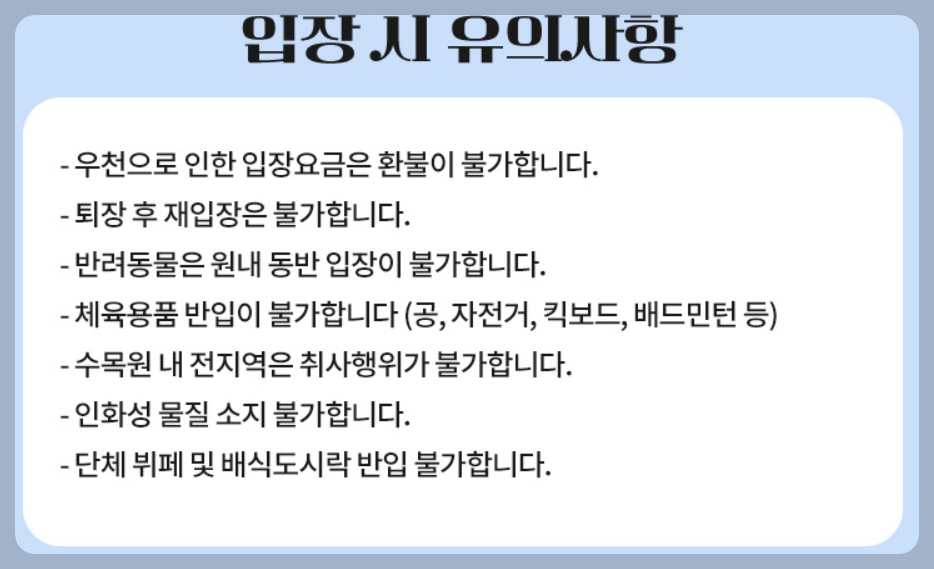 입장 시 유의사항

- 우천으로 인한 입장요금은 환불이 불가합니다.
- 퇴장 후 재입장은 불가합니다.
- 반려동물은 원내 동반 입장이 불가합니다.
- 체육용품 반입이 불가합니다 (공, 자전거, 킥보드, 배드민턴 등)
- 수목원 내 전지역은 취사행위가 불가합니다.
- 인화성 물질 소지 불가합니다.
- 단체 뷔페 및 배식도시락 반입 불가합니다.